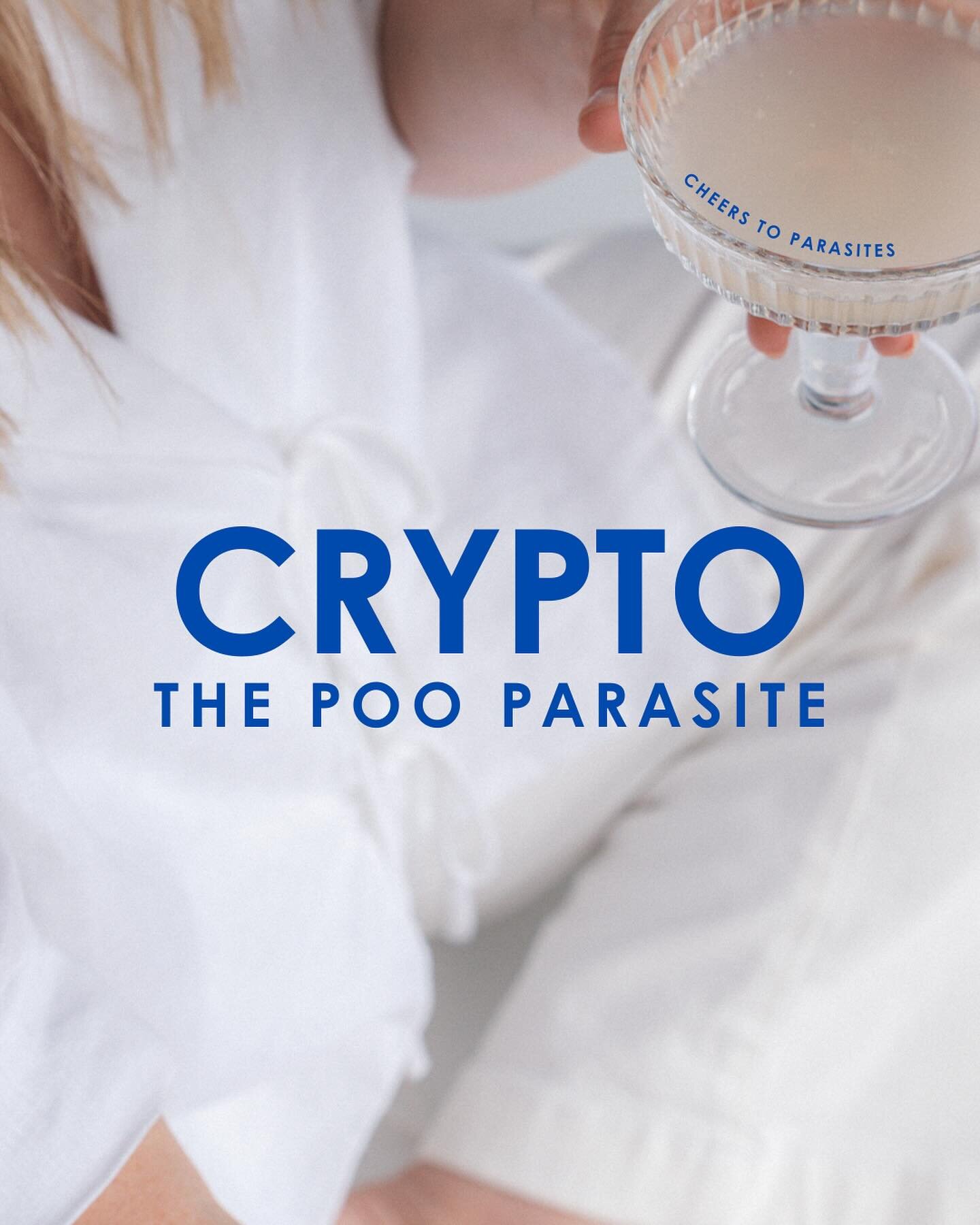 CHEERS TO PARASITES

CRYPTO
THE POO PARASITE